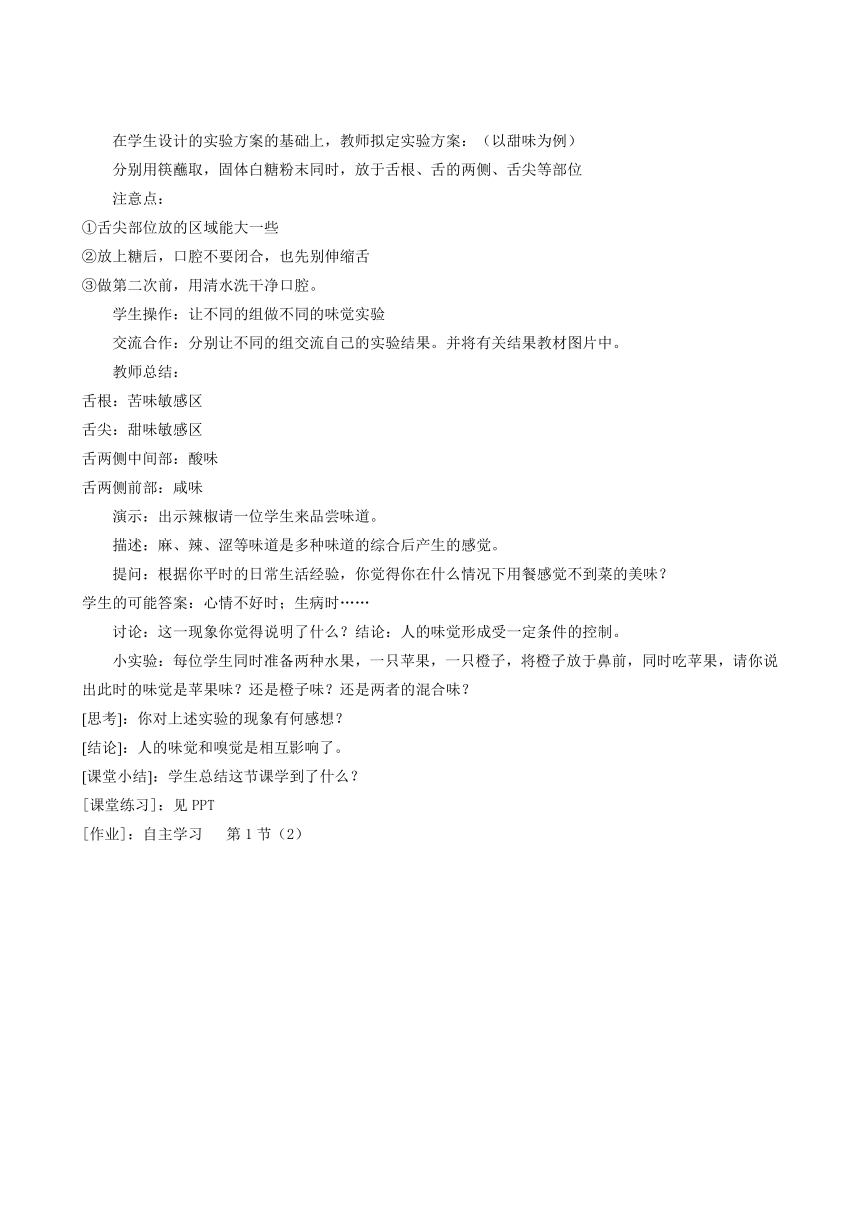 在学生设计的实验方案的基础上，教师拟定实验方案：（以甜味为例）

分别用筷蘸取，固体白糖粉末同时，放于舌根、舌的两侧、舌尖等部位

注意点：

①舌尖部位放的区域能大一些

②放上糖后，口腔不要闭合，也先别伸缩舌

③做第二次前，用清水洗干净口腔。

学生操作：让不同的组做不同的味觉实验

交流合作：分别让不同的组交流自己的实验结果。并将有关结果教材图片中。

教师总结：

舌根：苦味敏感区

舌尖：甜味敏感区

舌两侧中间部：酸味

舌两侧前部：咸味

演示：出示辣椒请一位学生来品尝味道。

描述：麻、辣、涩等味道是多种味道的综合后产生的感觉。

提问：根据你平时的日常生活经验，你觉得你在什么情况下用餐感觉不到菜的美味？

学生的可能答案：心情不好时；生病时……

讨论：这一现象你觉得说明了什么？结论：人的味觉形成受一定条件的控制。

小实验：每位学生同时准备两种水果，一只苹果，一只橙子，将橙子放于鼻前，同时吃苹果，请你说出此时的味觉是苹果味？还是橙子味？还是两者的混合味？

[思考]：你对上述实验的现象有何感想？

[结论]：人的味觉和嗅觉是相互影响了。

[课堂小结]：学生总结这节课学到了什么？

[课堂练习]：见 PPT

[作业]：自主学习 第 1 节（2）